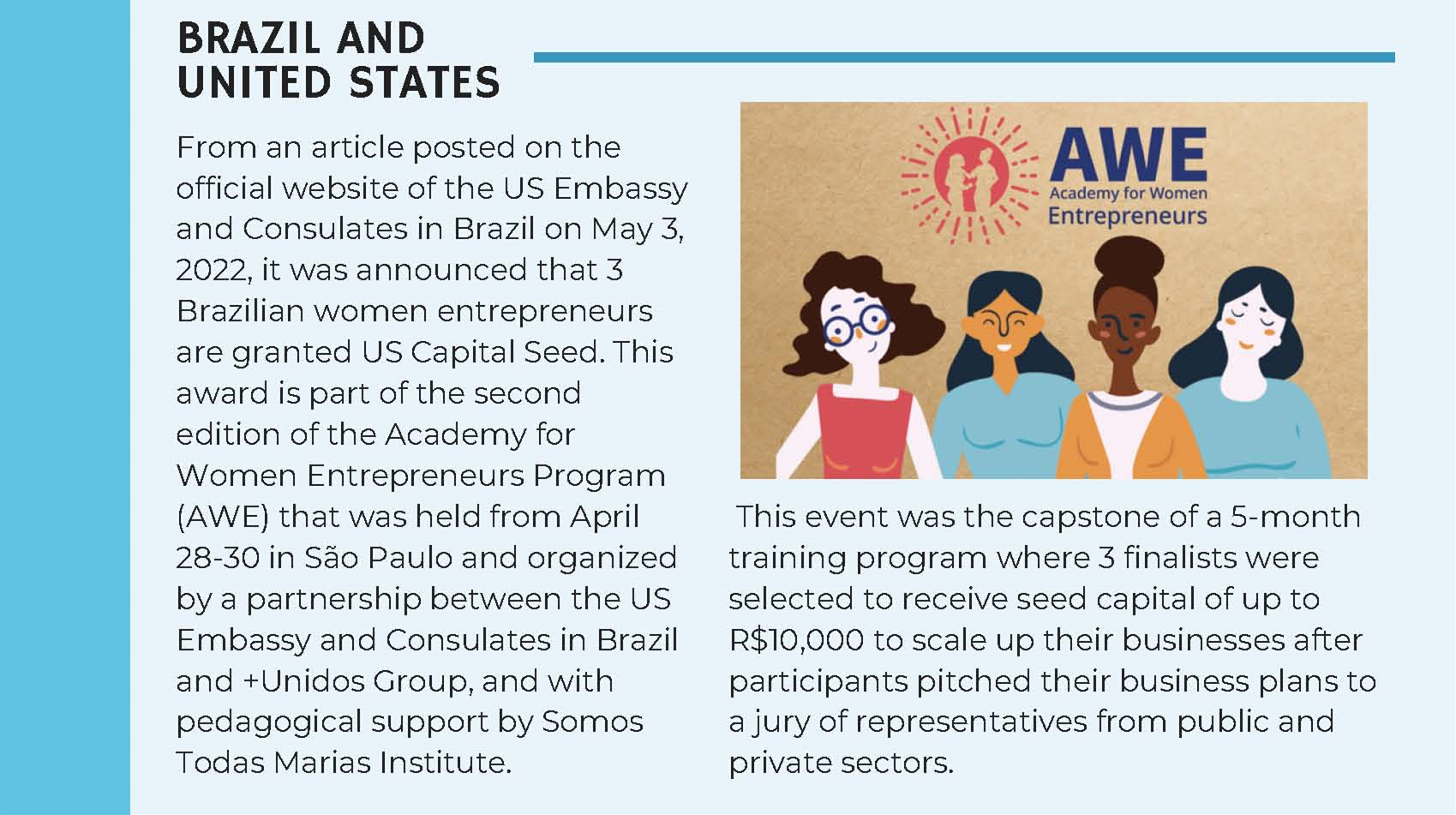 BRAZIL AND UNITED STATES

From an article posted on the official website of the US Embassy and Consulates in Brazil on May 3, 2022, it was announced that 3 Brazilian women entrepreneurs are granted US Capital Seed. This award is part of the second edition of the Academy for Women Entrepreneurs Program (AWE) that was held from April 28-30 in São Paulo and organized by a partnership between the US Embassy and Consulates in Brazil and +Unidos Group, and with pedagogical support by Somos Todas Marias Institute.

AWE
Academy for Women
Entrepreneurs

This event was the capstone of a 5-month training program where 3 finalists were selected to receive seed capital of up to R$10,000 to scale up their businesses after participants pitched their business plans to a jury of representatives from public and private sectors.